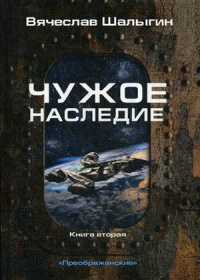 Вячеслав Шалыгин

ЧУЖОЕ НАСЛЕДИЕ

Книга вторая

«Преображенские»